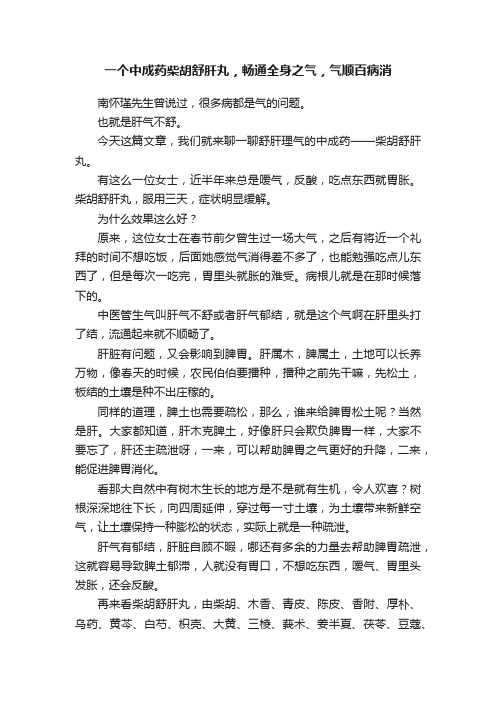 一个中成药柴胡舒肝丸，畅通全身之气，气顺百病消

南怀瑾先生曾说过，很多病都是气的问题。

也就是肝气不舒。

今天这篇文章，我们就来聊一聊舒肝理气的中成药——柴胡舒肝丸。

有这么一位女士，近半年来总是嗳气，反酸，吃点东西就胃胀。柴胡舒肝丸，服用三天，症状明显缓解。

为什么效果这么好？

原来，这位女士在春节前夕曾生过一场大气，之后有将近一个礼拜的时间不想吃饭，后面她感觉气消得差不多了，也能勉强吃点儿东西了，但是每次一吃完，胃里头就胀的难受。病根儿就是在那时候落下的。

中医管生气叫肝气不舒或者肝气郁结，就是这个气啊在肝里头打了结，流通起来就不顺畅了。

肝脏有问题，又会影响到脾胃。肝属木，脾属土，土地可以长养万物，像春天的时候，农民伯伯要播种，播种之前先干嘛，先松土，板结的土壤是种不出庄稼的。

同样的道理，脾土也需要疏松，那么，谁来给脾胃松土呢？当然是肝。大家都知道，肝木克脾土，好像肝只会欺负脾胃一样，大家不要忘了，肝还主疏泄呀，一来，可以帮助脾胃之气更好的升降，二来，能促进脾胃消化。

看那大自然中有树木生长的地方是不是就有生机，令人欢喜？树根深深地往下长，向四周延伸，穿过每一寸土壤，为土壤带来新鲜空气，让土壤保持一种膨松的状态，实际上就是一种疏泄。

肝气有郁结，肝脏自顾不暇，哪还有多余的力量去帮助脾胃疏泄，这就容易导致脾土郁滞，人就没有胃口，不想吃东西，嗳气、胃里头发胀，还会反酸。

再来看柴胡舒肝丸，由柴胡、木香、青皮、陈皮、香附、厚朴、乌药、黄芩、白芍、枳壳、大黄、三棱、莪术、姜半夏、茯苓、豆蔻、